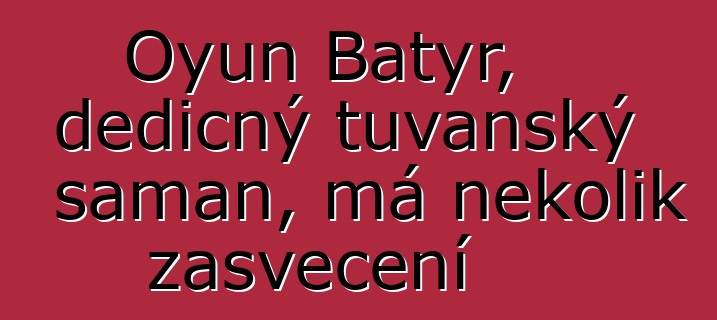 Oyun Batyr, dedicný tuvanský saman, má nekolik zasvecení